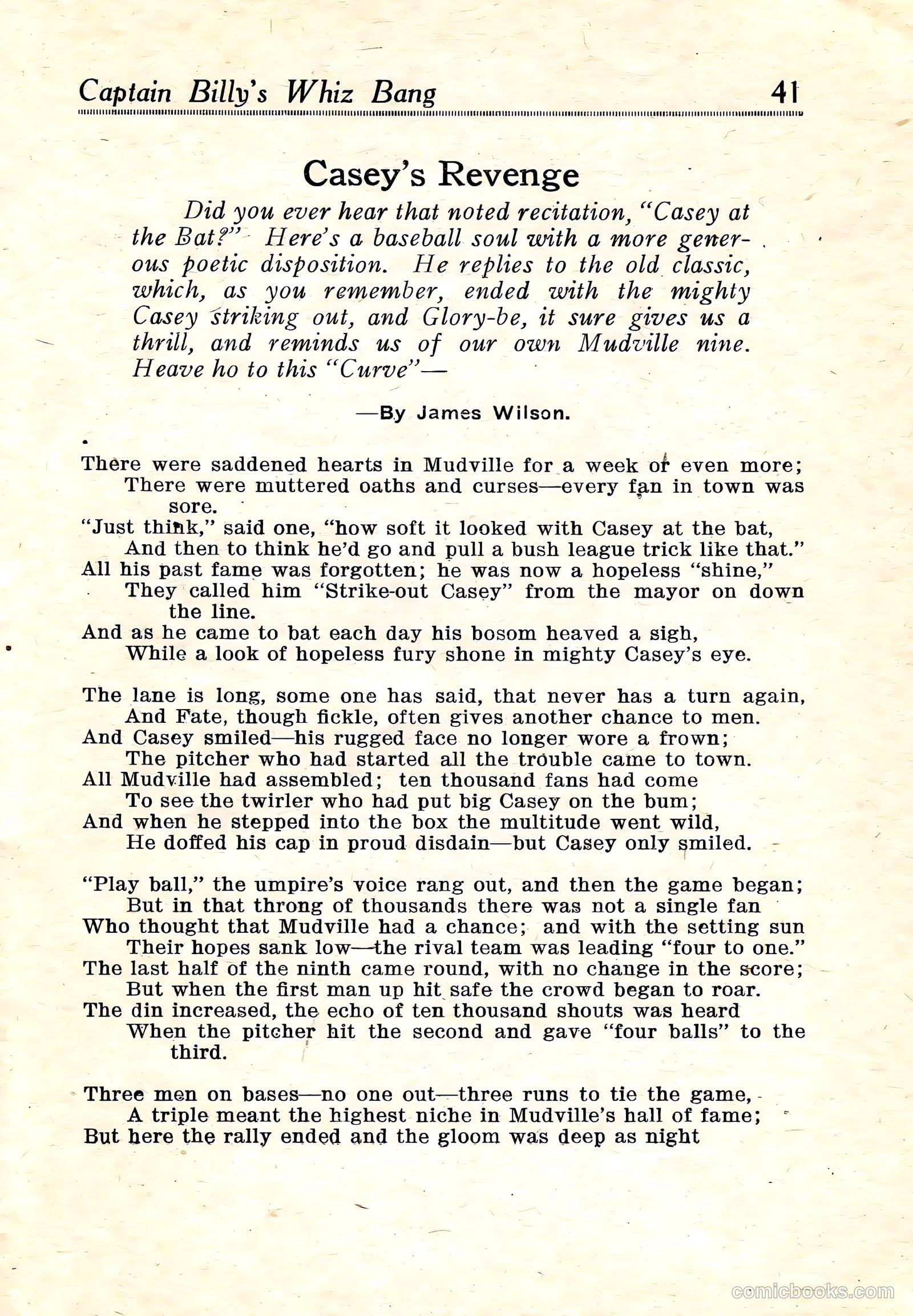 Captain Billy's Whiz Bang 41

Casey's Revenge

Did you ever hear that noted recitation, "Casey at the Bat?" Here's a baseball soul with a more generous poetic disposition. He replies to the old classic, which, as you remember, ended with the mighty Casey striking out, and Glory-be, it sure gives us a thrill, and reminds us of our own Mudville nine. Heave ho to this "Curve"—

—By James Wilson.

There were saddened hearts in Mudville for a week or even more;
There were muttered oaths and curses—every fan in town was sore.
"Just think," said one, "how soft it looked with Casey at the bat,
And then to think he'd go and pull a bush league trick like that."
All his past fame was forgotten; he was now a hopeless "shine,"
They called him "Strike-out Casey" from the mayor on down the line.
And as he came to bat each day his bosom heaved a sigh,
While a look of hopeless fury shone in mighty Casey's eye.

The lane is long, some one has said, that never has a turn again,
And Fate, though fickle, often gives another chance to men.
And Casey smiled—his rugged face no longer wore a frown;
The pitcher who had started all the trouble came to town.
All Mudville had assembled; ten thousand fans had come
To see the twirler who had put big Casey on the bum;
And when he stepped into the box the multitude went wild,
He doffed his cap in proud disdain—but Casey only smiled.

"Play ball," the umpire's voice rang out, and then the game began;
But in that throng of thousands there was not a single fan
Who thought that Mudville had a chance; and with the setting sun
Their hopes sank low—the rival team was leading "four to one."
The last half of the ninth came round, with no change in the score;
But when the first man up hit safe the crowd began to roar.
The din increased, the echo of ten thousand shouts was heard
When the pitcher hit the second and gave "four balls" to the third.

Three men on bases—no one out—three runs to tie the game,
A triple meant the highest niche in Mudville's hall of fame;
But here the rally ended and the gloom was deep as night

comicbooks.com